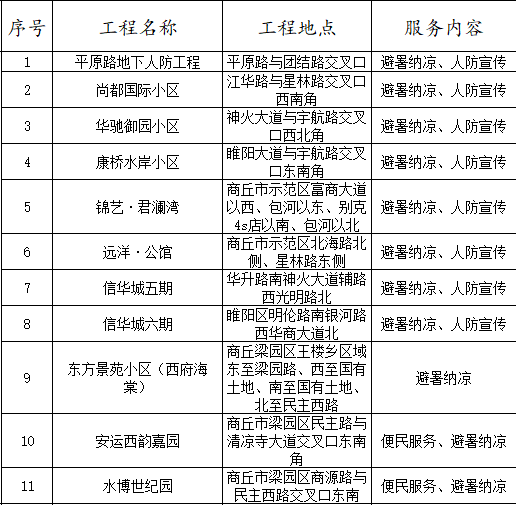 | 序号 | 工程名称 | 工程地点 | 服务内容 |
|---|---|---|---|
| 1 | 平原路地下人防工程 | 平原路与团结路交叉口 | 避暑纳凉、人防宣传 |
| 2 | 尚都国际小区 | 江华路与星林路交叉口西南角 | 避暑纳凉、人防宣传 |
| 3 | 华驰御园小区 | 神火大道与宇航路交叉口西北角 | 避暑纳凉、人防宣传 |
| 4 | 康桥水岸小区 | 睢阳大道与宇航路交叉口东南角 | 避暑纳凉、人防宣传 |
| 5 | 锦艺·君澜湾 | 商丘市示范区富商大道以西、包河以东、别克4s店以南、包河以北 | 避暑纳凉、人防宣传 |
| 6 | 远洋·公馆 | 商丘市示范区北海路北侧、星林路东侧 | 避暑纳凉、人防宣传 |
| 7 | 信华城五期 | 华升路南神火大道辅路西光明路北 | 避暑纳凉、人防宣传 |
| 8 | 信华城六期 | 睢阳区明伦路南银河路西华商大道北 | 避暑纳凉、人防宣传 |
| 9 | 东方景苑小区（西府海棠） | 商丘梁园区王楼乡区域东至梁园路、西至国有土地、南至国有土地、北至民主西路 | 避暑纳凉 |
| 10 | 安运西韵嘉园 | 商丘市梁园区民主路与清凉寺大道交叉口东南角 | 便民服务、避暑纳凉 |
| 11 | 水博世纪园 | 商丘市梁园区商源路与民主西路交叉口东南 | 便民服务、避暑纳凉 |